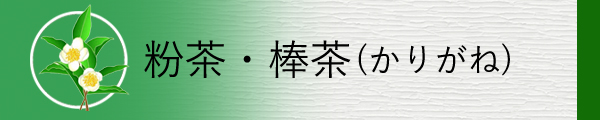 粉茶・棒茶(かりがね)